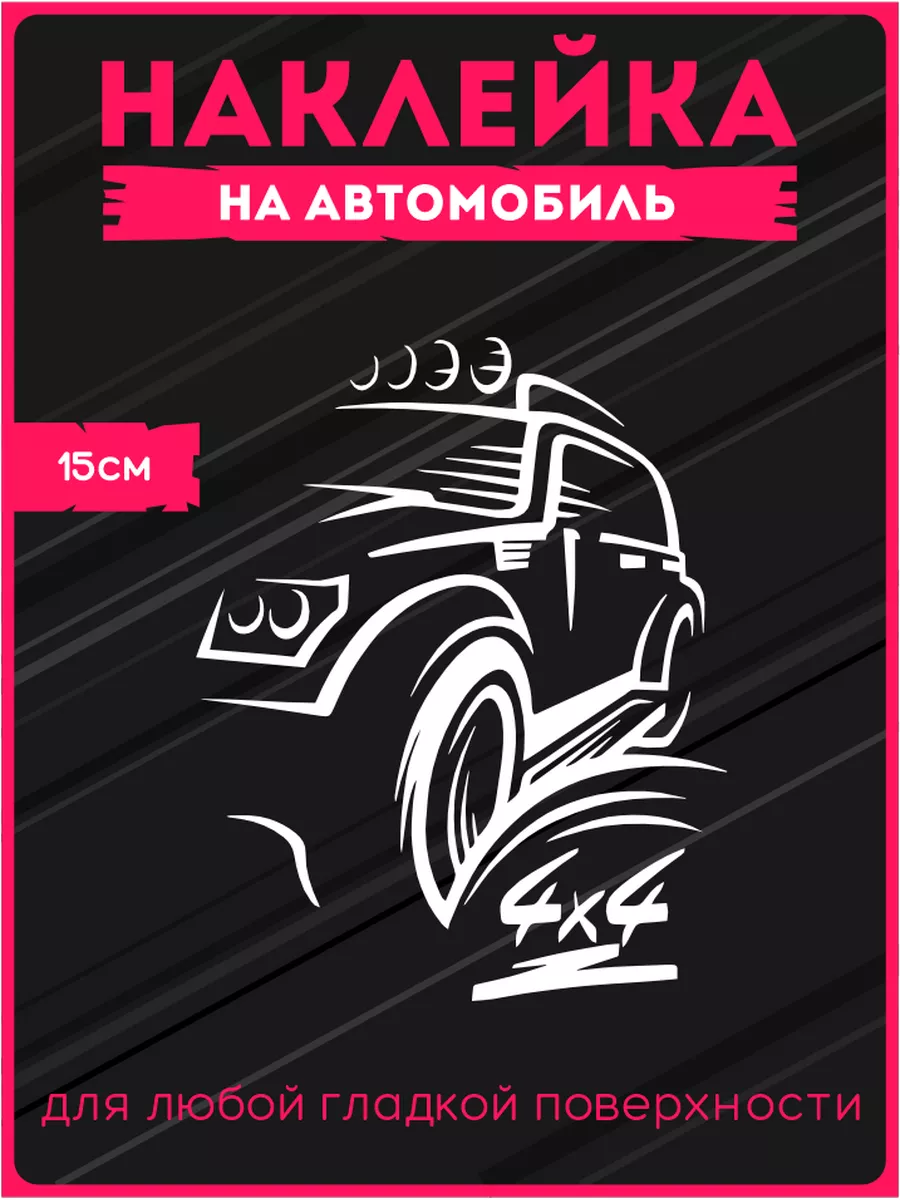 НАКЛЕЙКА
НА АВТОМОБИЛЬ

15см

4x4

для любой гладкой поверхности